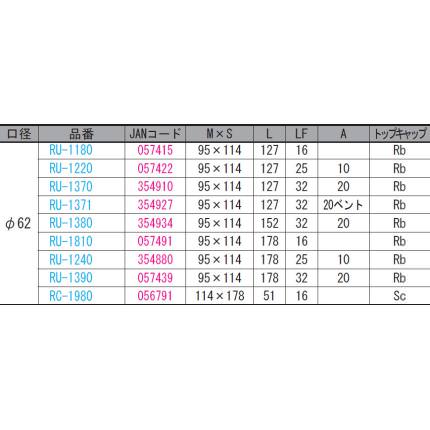 | 口径 | 品番 | JANコード | M×S | L | LF | A | トップキャップ |
|---|---|---|---|---|---|---|---|
| φ62 | RU-1180 | 057415 | 95×114 | 127 | 16 |  | Rb |
|  | RU-1220 | 057422 | 95×114 | 127 | 25 | 10 | Rb |
|  | RU-1370 | 354910 | 95×114 | 127 | 32 | 20 | Rb |
|  | RU-1371 | 354927 | 95×114 | 127 | 32 | 20ベント | Rb |
|  | RU-1380 | 354934 | 95×114 | 152 | 32 | 20 | Rb |
|  | RU-1810 | 057491 | 95×114 | 178 | 16 |  | Rb |
|  | RU-1240 | 354880 | 95×114 | 178 | 25 | 10 | Rb |
|  | RU-1390 | 057439 | 95×114 | 178 | 32 | 20 | Rb |
|  | RC-1980 | 056791 | 114×178 | 51 | 16 |  | Sc |